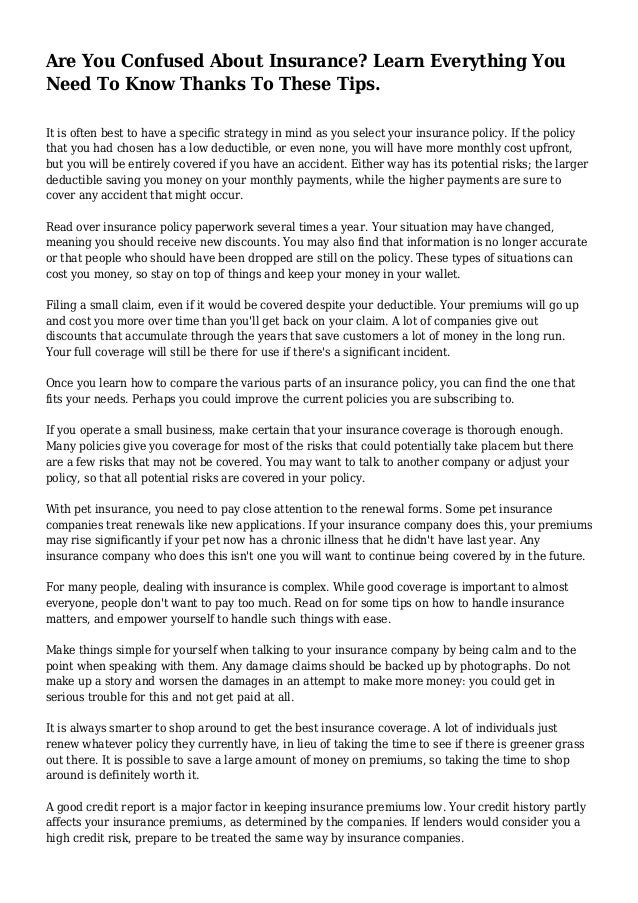 Are You Confused About Insurance? Learn Everything You Need To Know Thanks To These Tips.

It is often best to have a specific strategy in mind as you select your insurance policy. If the policy that you had chosen has a low deductible, or even none, you will have more monthly cost upfront, but you will be entirely covered if you have an accident. Either way has its potential risks; the larger deductible saving you money on your monthly payments, while the higher payments are sure to cover any accident that might occur.

Read over insurance policy paperwork several times a year. Your situation may have changed, meaning you should receive new discounts. You may also find that information is no longer accurate or that people who should have been dropped are still on the policy. These types of situations can cost you money, so stay on top of things and keep your money in your wallet.

Filing a small claim, even if it would be covered despite your deductible. Your premiums will go up and cost you more over time than you'll get back on your claim. A lot of companies give out discounts that accumulate through the years that save customers a lot of money in the long run. Your full coverage will still be there for use if there's a significant incident.

Once you learn how to compare the various parts of an insurance policy, you can find the one that fits your needs. Perhaps you could improve the current policies you are subscribing to.

If you operate a small business, make certain that your insurance coverage is thorough enough. Many policies give you coverage for most of the risks that could potentially take placem but there are a few risks that may not be covered. You may want to talk to another company or adjust your policy, so that all potential risks are covered in your policy.

With pet insurance, you need to pay close attention to the renewal forms. Some pet insurance companies treat renewals like new applications. If your insurance company does this, your premiums may rise significantly if your pet now has a chronic illness that he didn't have last year. Any insurance company who does this isn't one you will want to continue being covered by in the future.

For many people, dealing with insurance is complex. While good coverage is important to almost everyone, people don't want to pay too much. Read on for some tips on how to handle insurance matters, and empower yourself to handle such things with ease.

Make things simple for yourself when talking to your insurance company by being calm and to the point when speaking with them. Any damage claims should be backed up by photographs. Do not make up a story and worsen the damages in an attempt to make more money: you could get in serious trouble for this and not get paid at all.

It is always smarter to shop around to get the best insurance coverage. A lot of individuals just renew whatever policy they currently have, in lieu of taking the time to see if there is greener grass out there. It is possible to save a large amount of money on premiums, so taking the time to shop around is definitely worth it.

A good credit report is a major factor in keeping insurance premiums low. Your credit history partly affects your insurance premiums, as determined by the companies. If lenders would consider you a high credit risk, prepare to be treated the same way by insurance companies.